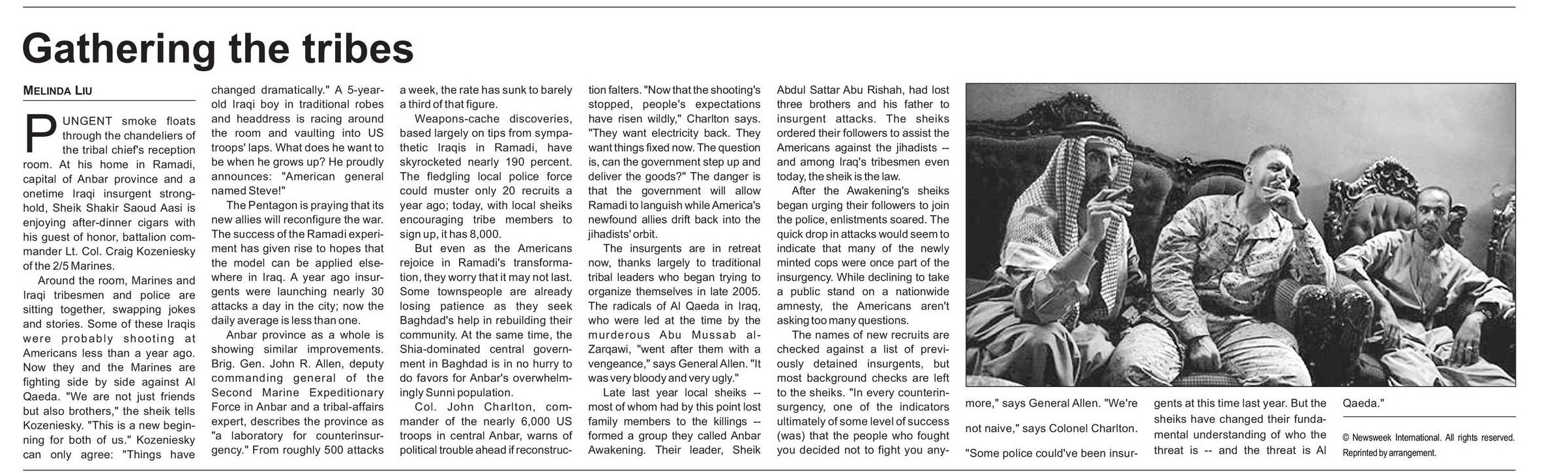 Gathering the tribes

MELINDA LIU

PUNGENT smoke floats through the chandeliers of the tribal chief's reception room. At his home in Ramadi, capital of Anbar province and a onetime Iraqi insurgent stronghold, Sheik Shakir Saoud Aasi is enjoying after-dinner cigars with his guest of honor, battalion commander Lt. Col. Craig Kozeniesky of the 2/5 Marines.

Around the room, Marines and Iraqi tribesmen and police are sitting together, swapping jokes and stories. Some of these Iraqis were probably shooting at Americans less than a year ago. Now they and the Marines are fighting side by side against Al Qaeda. "We are not just friends but also brothers," the sheik tells Kozeniesky. "This is a new beginning for both of us." Kozeniesky can only agree: "Things have changed dramatically." A 5-year-old Iraqi boy in traditional robes and headdress is racing around the room and vaulting into US troops' laps. What does he want to be when he grows up? He proudly announces: "American general named Steve!"

The Pentagon is praying that its new allies will reconfigure the war. The success of the Ramadi experiment has given rise to hopes that the model can be applied elsewhere in Iraq. A year ago insurgents were launching nearly 30 attacks a day in the city; now the daily average is less than one.

Anbar province as a whole is showing similar improvements. Brig. Gen. John R. Allen, deputy commanding general of the Second Marine Expeditionary Force in Anbar and a tribal-affairs expert, describes the province as "a laboratory for counterinsurgency." From roughly 500 attacks a week, the rate has sunk to barely a third of that figure.

Weapons-cache discoveries, based largely on tips from sympathetic Iraqis in Ramadi, have skyrocketed nearly 190 percent. The fledgling local police force could muster only 20 recruits a year ago; today, with local sheiks encouraging tribe members to sign up, it has 8,000.

But even as the Americans rejoice in Ramadi's transformation, they worry that it may not last. Some townspeople are already losing patience as they seek Baghdad's help in rebuilding their community. At the same time, the Shia-dominated central government in Baghdad is in no hurry to do favors for Anbar's overwhelmingly Sunni population.

Col. John Charlton, commander of the nearly 6,000 US troops in central Anbar, warns of political trouble ahead if reconstruction falters. "Now that the shooting's stopped, people's expectations have risen wildly," Charlton says. "They want electricity back. They want things fixed now. The question is, can the government step up and deliver the goods?" The danger is that the government will allow Ramadi to languish while America's newfound allies drift back into the jihadists' orbit.

The insurgents are in retreat now, thanks largely to traditional tribal leaders who began trying to organize themselves in late 2005. The radicals of Al Qaeda in Iraq, who were led at the time by the murderous Abu Mussab al-Zarqawi, "went after them with a vengeance," says General Allen. "It was very bloody and very ugly."

Late last year local sheiks -- most of whom had by this point lost family members to the killings -- formed a group they called Anbar Awakening. Their leader, Sheik Abdul Sattar Abu Rishah, had lost three brothers and his father to insurgent attacks. The sheiks ordered their followers to assist the Americans against the jihadists -- and among Iraq's tribesmen even today, the sheik is the law.

After the Awakening's sheiks began urging their followers to join the police, enlistments soared. The quick drop in attacks would seem to indicate that many of the newly minted cops were once part of the insurgency. While declining to take a public stand on a nationwide amnesty, the Americans aren't asking too many questions.

The names of new recruits are checked against a list of previously detained insurgents, but most background checks are left to the sheiks. "In every counterinsurgency, one of the indicators ultimately of some level of success (was) that the people who fought you decided not to fight you anymore," says General Allen. "We're not naive," says Colonel Charlton. "Some police could've been insurgents at this time last year. But the sheiks have changed their fundamental understanding of who the threat is -- and the threat is Al Qaeda."

© Newsweek International. All rights reserved. Reprinted by arrangement.